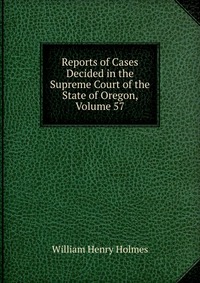 Reports of Cases Decided in the Supreme Court of the State of Oregon, Volume 57

William Henry Holmes